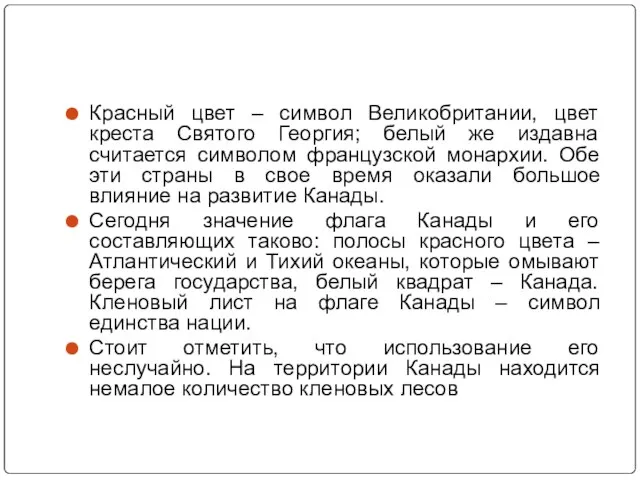 Красный цвет – символ Великобритании, цвет креста Святого Георгия; белый же издавна считается символом французской монархии. Обе эти страны в свое время оказали большое влияние на развитие Канады.

Сегодня значение флага Канады и его составляющих таково: полосы красного цвета – Атлантический и Тихий океаны, которые омывают берега государства, белый квадрат – Канада. Кленовый лист на флаге Канады – символ единства нации.

Стоит отметить, что использование его неслучайно. На территории Канады находится немалое количество кленовых лесов